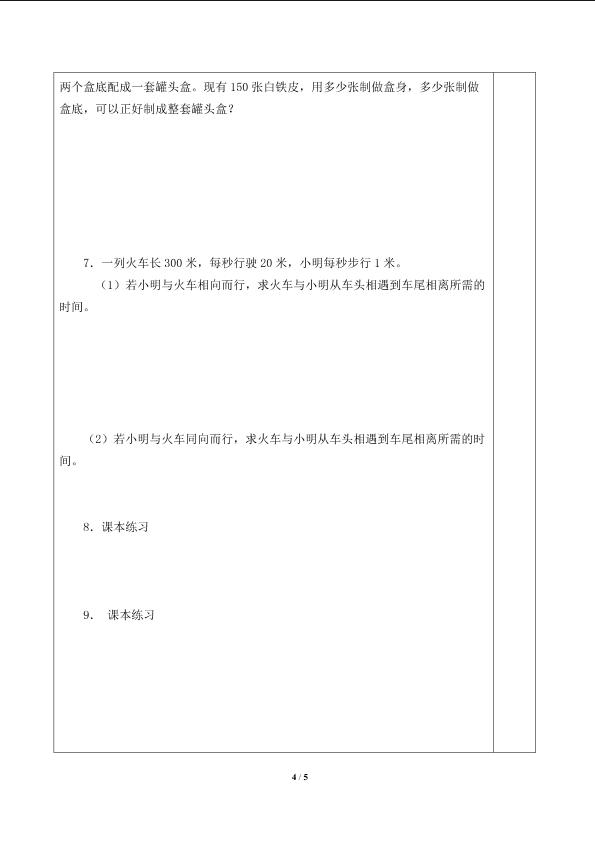 两个盒底配成一套罐头盒。现有 150 张白铁皮，用多少张制做盒身，多少张制做盒底，可以正好制成整套罐头盒？

7、一列火车长 300 米，每秒行驶 20 米，小明每秒步行 1 米。

（1）若小明与火车相向而行，求火车与小明从车头相遇到车尾相离所需的时间。

（2）若小明与火车同向而行，求火车与小明从车头相遇到车尾相离所需的时间。

8、课本练习

9、 课本练习

4 / 5